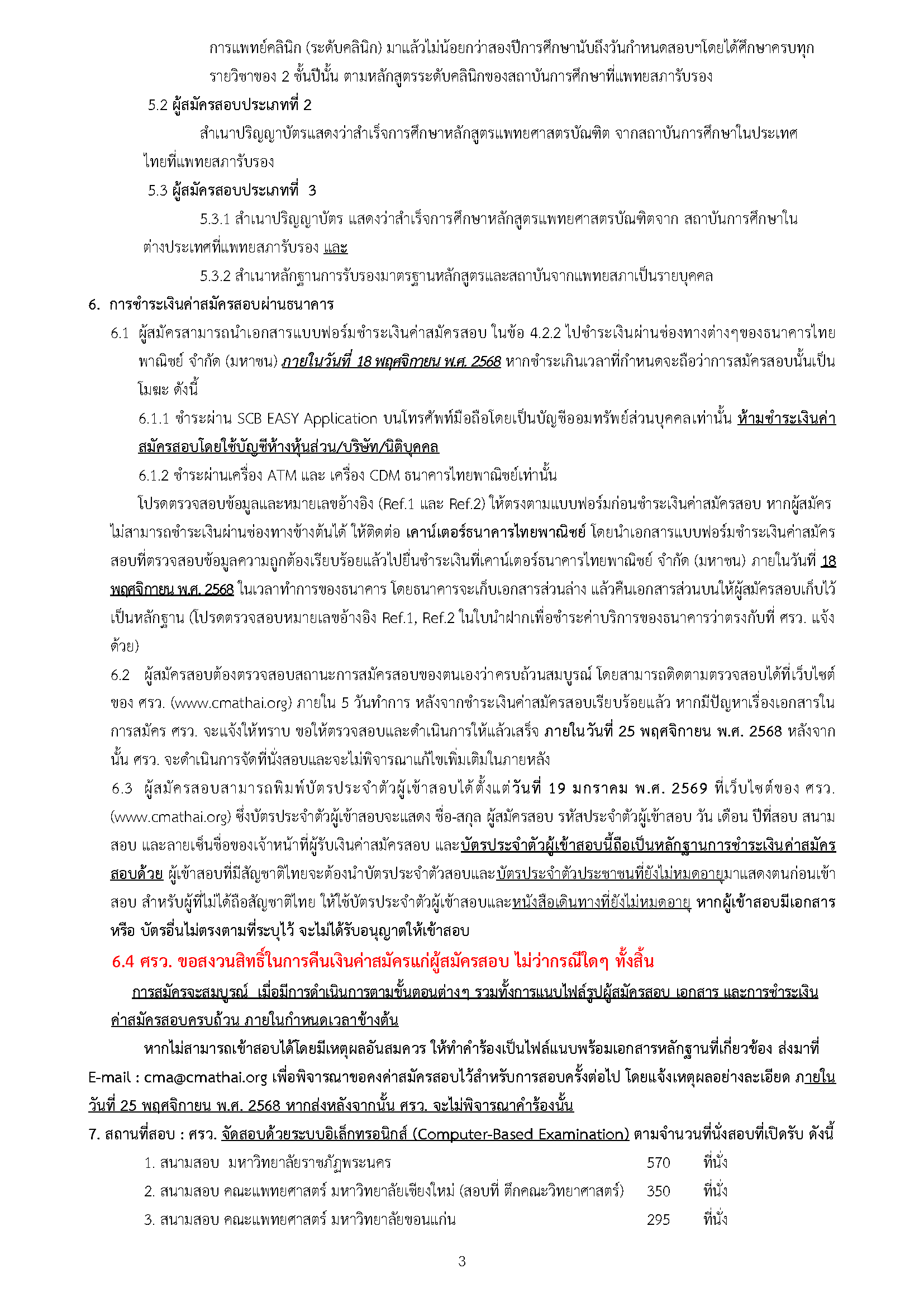 การแพทย์คลินิก (ระดับคลินิก) มาแล้วไม่น้อยกว่าสองปีการศึกษานับถึงวันกำหนดสอบฯโดยได้ศึกษาครบทุกรายวิชาของ 2 ชั้นปีนั้น ตามหลักสูตรระดับคลินิกของสถาบันการศึกษาที่แพทยสภารับรอง

5.2 ผู้สมัครสอบประเภทที่ 2

สำเนาปริญญาบัตรแสดงว่าสำเร็จการศึกษาหลักสูตรแพทยศาสตรบัณฑิต จากสถาบันการศึกษาในประเทศไทยที่แพทยสภารับรอง

5.3 ผู้สมัครสอบประเภทที่ 3

5.3.1 สำเนาปริญญาบัตร แสดงว่าสำเร็จการศึกษาหลักสูตรแพทยศาสตรบัณฑิตจาก สถาบันการศึกษาในต่างประเทศที่แพทยสภารับรอง และ

5.3.2 สำเนาหลักฐานการรับรองมาตรฐานหลักสูตรและสถาบันจากแพทยสภาเป็นรายบุคคล

6. การชำระเงินค่าสมัครสอบผ่านธนาคาร

6.1 ผู้สมัครสามารถนำเอกสารแบบฟอร์มชำระเงินค่าสมัครสอบ ในข้อ 4.2.2 ไปชำระเงินผ่านช่องทางต่างๆของธนาคารไทยพาณิชย์ จำกัด (มหาชน) ภายในวันที่ 18 พฤศจิกายน พ.ศ. 2568 หากชำระเกินเวลาที่กำหนดจะถือว่าการสมัครสอบนั้นเป็นโมฆะ ดังนี้

6.1.1 ชำระผ่าน SCB EASY Application บนโทรศัพท์มือถือโดยเป็นบัญชีออมทรัพย์ส่วนบุคคลเท่านั้น ห้ามชำระเงินค่าสมัครสอบโดยใช้บัญชีห้างหุ้นส่วน/บริษัท/นิติบุคคล

6.1.2 ชำระผ่านเครื่อง ATM และ เครื่อง CDM ธนาคารไทยพาณิชย์เท่านั้น

โปรดตรวจสอบข้อมูลและหมายเลขอ้างอิง (Ref.1 และ Ref.2) ให้ตรงตามแบบฟอร์มก่อนชำระเงินค่าสมัครสอบ หากผู้สมัครไม่สามารถชำระเงินผ่านช่องทางข้างต้นได้ ให้ติดต่อ เคาน์เตอร์ธนาคารไทยพาณิชย์ โดยนำเอกสารแบบฟอร์มชำระเงินค่าสมัครสอบที่ตรวจสอบข้อมูลความถูกต้องเรียบร้อยแล้วไปยื่นชำระเงินที่เคาน์เตอร์ธนาคารไทยพาณิชย์ จำกัด (มหาชน) ภายในวันที่ 18 พฤศจิกายน พ.ศ. 2568 ในเวลาทำการของธนาคาร โดยธนาคารจะเก็บเอกสารส่วนล่าง แล้วคืนเอกสารส่วนบนให้ผู้สมัครสอบเก็บไว้เป็นหลักฐาน (โปรดตรวจสอบหมายเลขอ้างอิง Ref.1, Ref.2 ในใบนำฝากเพื่อชำระค่าบริการของธนาคารว่าตรงกับที่ ศรว. แจ้งด้วย)

6.2 ผู้สมัครสอบต้องตรวจสอบสถานะการสมัครสอบของตนเองว่าครบถ้วนสมบูรณ์ โดยสามารถติดตามตรวจสอบได้ที่เว็บไซต์ของ ศรว. (www.cmathai.org) ภายใน 5 วันทำการ หลังจากชำระเงินค่าสมัครสอบเรียบร้อยแล้ว หากมีปัญหาเรื่องเอกสารในการสมัคร ศรว. จะแจ้งให้ทราบ ขอให้ตรวจสอบและดำเนินการให้แล้วเสร็จ ภายในวันที่ 25 พฤศจิกายน พ.ศ. 2568 หลังจากนั้น ศรว. จะดำเนินการจัดที่นั่งสอบและจะไม่พิจารณาแก้ไขเพิ่มเติมในภายหลัง

6.3 ผู้สมัครสอบสามารถพิมพ์บัตรประจำตัวผู้เข้าสอบได้ตั้งแต่วันที่ 19 มกราคม พ.ศ. 2569 ที่เว็บไซต์ของ ศรว. (www.cmathai.org) ซึ่งบัตรประจำตัวผู้เข้าสอบจะแสดง ชื่อ-สกุล ผู้สมัครสอบ รหัสประจำตัวผู้เข้าสอบ วัน เดือน ปีที่สอบ สนามสอบ และลายเซ็นชื่อของเจ้าหน้าที่ผู้รับเงินค่าสมัครสอบ และบัตรประจำตัวผู้เข้าสอบนี้ถือเป็นหลักฐานการชำระเงินค่าสมัครสอบด้วย ผู้เข้าสอบที่มีสัญชาติไทยจะต้องนำบัตรประจำตัวสอบและบัตรประจำตัวประชาชนที่ยังไม่หมดอายุมาแสดงตนก่อนเข้าสอบ สำหรับผู้ที่ไม่ได้ถือสัญชาติไทย ให้ใช้บัตรประจำตัวผู้เข้าสอบและหนังสือเดินทางที่ยังไม่หมดอายุ หากผู้เข้าสอบมีเอกสารหรือ บัตรอื่นไม่ตรงตามที่ระบุไว้ จะไม่ได้รับอนุญาตให้เข้าสอบ

6.4 ศรว. ขอสงวนสิทธิ์ในการคืนเงินค่าสมัครแก่ผู้สมัครสอบ ไม่ว่ากรณีใดๆ ทั้งสิ้น

การสมัครจะสมบูรณ์ เมื่อมีการดำเนินการตามขั้นตอนต่างๆ รวมทั้งการแนบไฟล์รูปผู้สมัครสอบ เอกสาร และการชำระเงินค่าสมัครสอบครบถ้วน ภายในกำหนดเวลาข้างต้น

หากไม่สามารถเข้าสอบได้โดยมีเหตุผลอันสมควร ให้ทำคำร้องเป็นไฟล์แนบพร้อมเอกสารหลักฐานที่เกี่ยวข้อง ส่งมาที่ E-mail : cma@cmathai.org เพื่อพิจารณาขอคงค่าสมัครสอบไว้สำหรับการสอบครั้งต่อไป โดยแจ้งเหตุผลอย่างละเอียด ภายในวันที่ 25 พฤศจิกายน พ.ศ. 2568 หากส่งหลังจากนั้น ศรว. จะไม่พิจารณาคำร้องนั้น

7. สถานที่สอบ : ศรว. จัดสอบด้วยระบบอิเล็กทรอนิกส์ (Computer-Based Examination) ตามจำนวนที่นั่งสอบที่เปิดรับ ดังนี้

1. สนามสอบ มหาวิทยาลัยราชภัฏพระนคร 570 ที่นั่ง
2. สนามสอบ คณะแพทยศาสตร์ มหาวิทยาลัยเชียงใหม่ (สอบที่ ตึกคณะวิทยาศาสตร์) 350 ที่นั่ง
3. สนามสอบ คณะแพทยศาสตร์ มหาวิทยาลัยขอนแก่น 295 ที่นั่ง

3